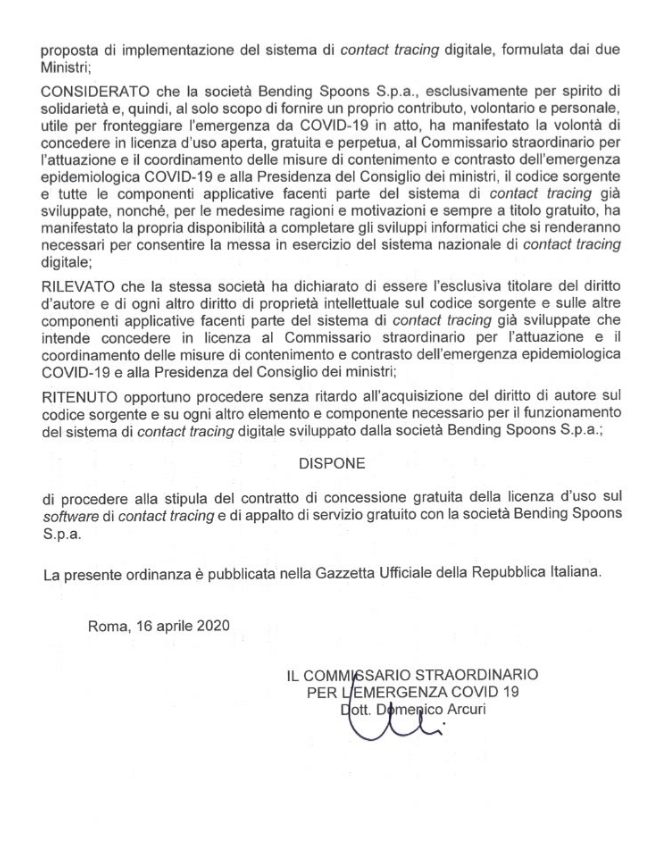 proposta di implementazione del sistema di contact tracing digitale, formulata dai due Ministri;

CONSIDERATO che la società Bending Spoons S.p.a., esclusivamente per spirito di solidarietà e, quindi, al solo scopo di fornire un proprio contributo, volontario e personale, utile per fronteggiare l'emergenza da COVID-19 in atto, ha manifestato la volontà di concedere in licenza d'uso aperta, gratuita e perpetua, al Commissario straordinario per l'attuazione e il coordinamento delle misure di contenimento e contrasto dell'emergenza epidemiologica COVID-19 e alla Presidenza del Consiglio dei ministri, il codice sorgente e tutte le componenti applicative facenti parte del sistema di contact tracing già sviluppate, nonché, per le medesime ragioni e motivazioni e sempre a titolo gratuito, ha manifestato la propria disponibilità a completare gli sviluppi informatici che si renderanno necessari per consentire la messa in esercizio del sistema nazionale di contact tracing digitale;

RILEVATO che la stessa società ha dichiarato di essere l'esclusiva titolare del diritto d'autore e di ogni altro diritto di proprietà intellettuale sul codice sorgente e sulle altre componenti applicative facenti parte del sistema di contact tracing già sviluppate che intende concedere in licenza al Commissario straordinario per l'attuazione e il coordinamento delle misure di contenimento e contrasto dell'emergenza epidemiologica COVID-19 e alla Presidenza del Consiglio dei ministri;

RITENUTO opportuno procedere senza ritardo all'acquisizione del diritto di autore sul codice sorgente e su ogni altro elemento e componente necessario per il funzionamento del sistema di contact tracing digitale sviluppato dalla società Bending Spoons S.p.a.;

DISPONE

di procedere alla stipula del contratto di concessione gratuita della licenza d'uso sul software di contact tracing e di appalto di servizio gratuito con la società Bending Spoons S.p.a.

La presente ordinanza è pubblicata nella Gazzetta Ufficiale della Repubblica Italiana.

Roma, 16 aprile 2020

IL COMMISSARIO STRAORDINARIO
PER L'EMERGENZA COVID 19
Dott. Domenico Arcuri